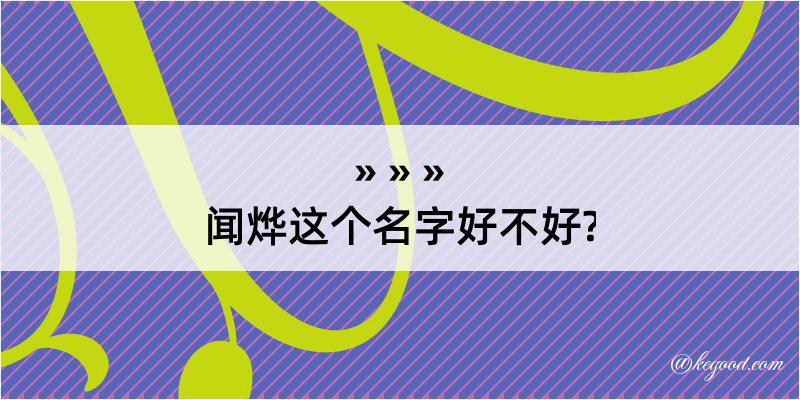 » » »
闻烨这个名字好不好?

@kegood.com